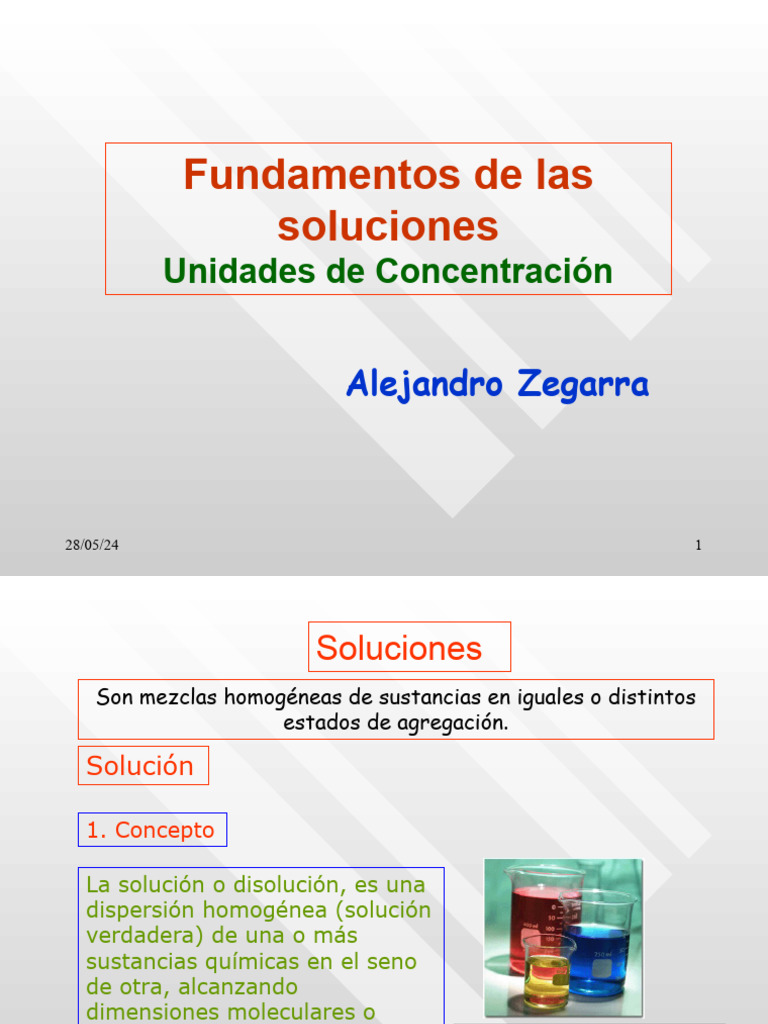 Fundamentos de las soluciones
Unidades de Concentración

Alejandro Zegarra

28/05/24

1

Soluciones

Son mezclas homogéneas de sustancias en iguales o distintos estados de agregación.

Solución

1. Concepto

La solución o disolución, es una dispersión homogénea (solución verdadera) de una o más sustancias químicas en el seno de otra, alcanzando dimensiones moleculares o